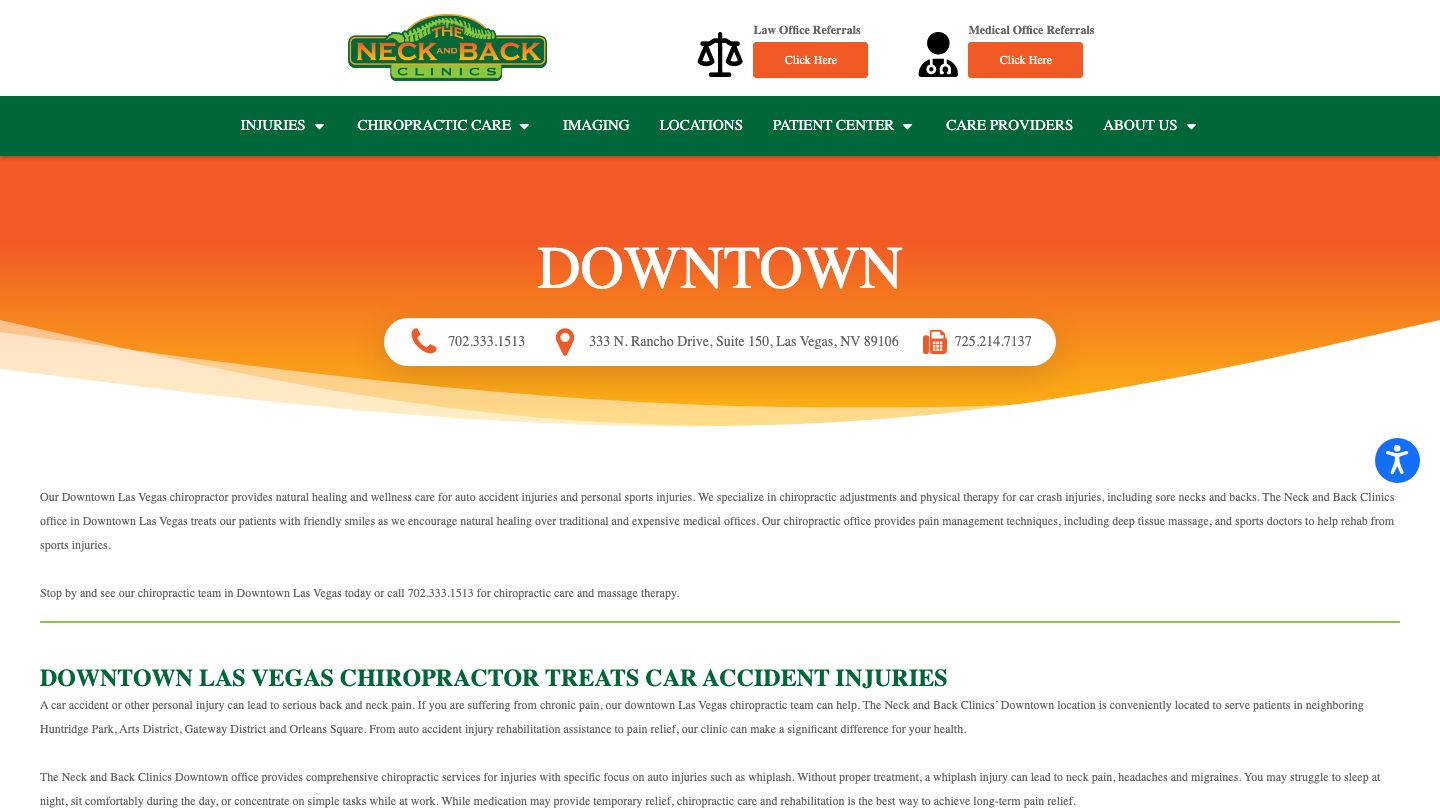 THE NECK AND BACK CLINICS

Law Office Referrals
Click Here

Medical Office Referrals
Click Here

INJURIES CHIROPRACTIC CARE IMAGING LOCATIONS PATIENT CENTER CARE PROVIDERS ABOUT US

DOWNTOWN

702.333.1513 333 N. Rancho Drive, Suite 150, Las Vegas, NV 89106 725.214.7137

Our Downtown Las Vegas chiropractor provides natural healing and wellness care for auto accident injuries and personal sports injuries. We specialize in chiropractic adjustments and physical therapy for car crash injuries, including sore necks and backs. The Neck and Back Clinics office in Downtown Las Vegas treats our patients with friendly smiles as we encourage natural healing over traditional and expensive medical offices. Our chiropractic office provides pain management techniques, including deep tissue massage, and sports doctors to help rehab from sports injuries.

Stop by and see our chiropractic team in Downtown Las Vegas today or call 702.333.1513 for chiropractic care and massage therapy.

DOWNTOWN LAS VEGAS CHIROPRACTOR TREATS CAR ACCIDENT INJURIES

A car accident or other personal injury can lead to serious back and neck pain. If you are suffering from chronic pain, our downtown Las Vegas chiropractic team can help. The Neck and Back Clinics' Downtown location is conveniently located to serve patients in neighboring Huntridge Park, Arts District, Gateway District and Orleans Square. From auto accident injury rehabilitation assistance to pain relief, our clinic can make a significant difference for your health.

The Neck and Back Clinics Downtown office provides comprehensive chiropractic services for injuries with specific focus on auto injuries such as whiplash. Without proper treatment, a whiplash injury can lead to neck pain, headaches and migraines. You may struggle to sleep at night, sit comfortably during the day, or concentrate on simple tasks while at work. While medication may provide temporary relief, chiropractic care and rehabilitation is the best way to achieve long-term pain relief.